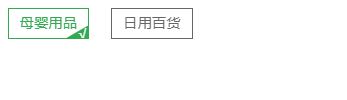 母婴用品 √

日用百货